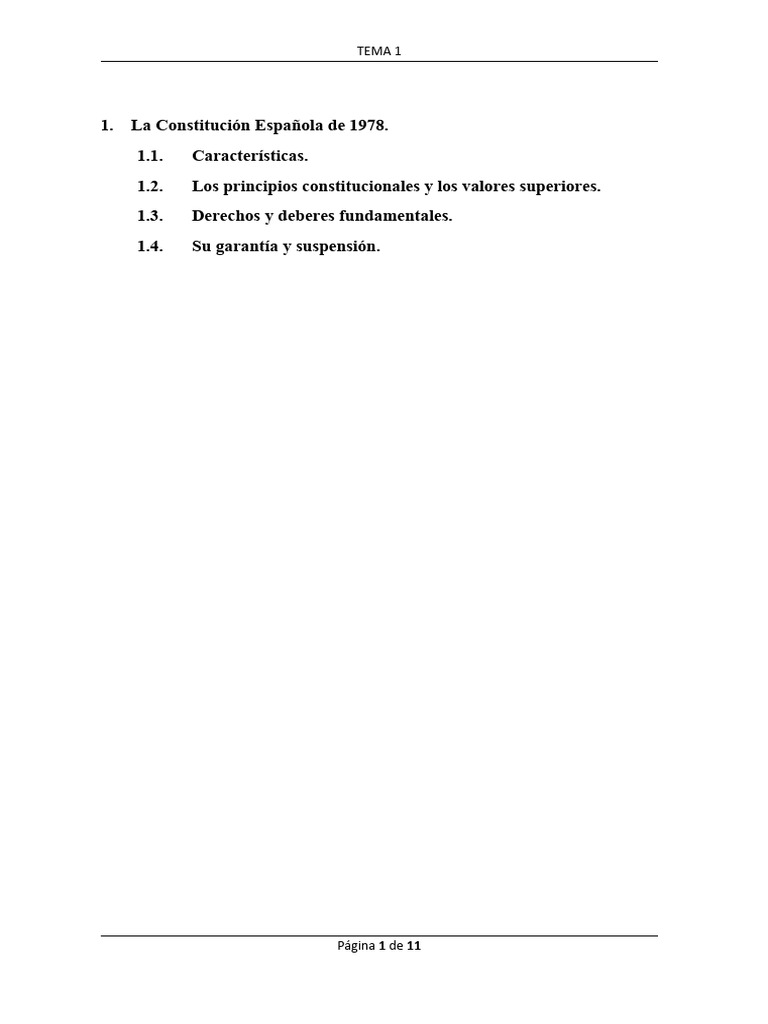 TEMA 1

1. La Constitución Española de 1978.

1.1. Características.

1.2. Los principios constitucionales y los valores superiores.

1.3. Derechos y deberes fundamentales.

1.4. Su garantía y suspensión.

Página 1 de 11